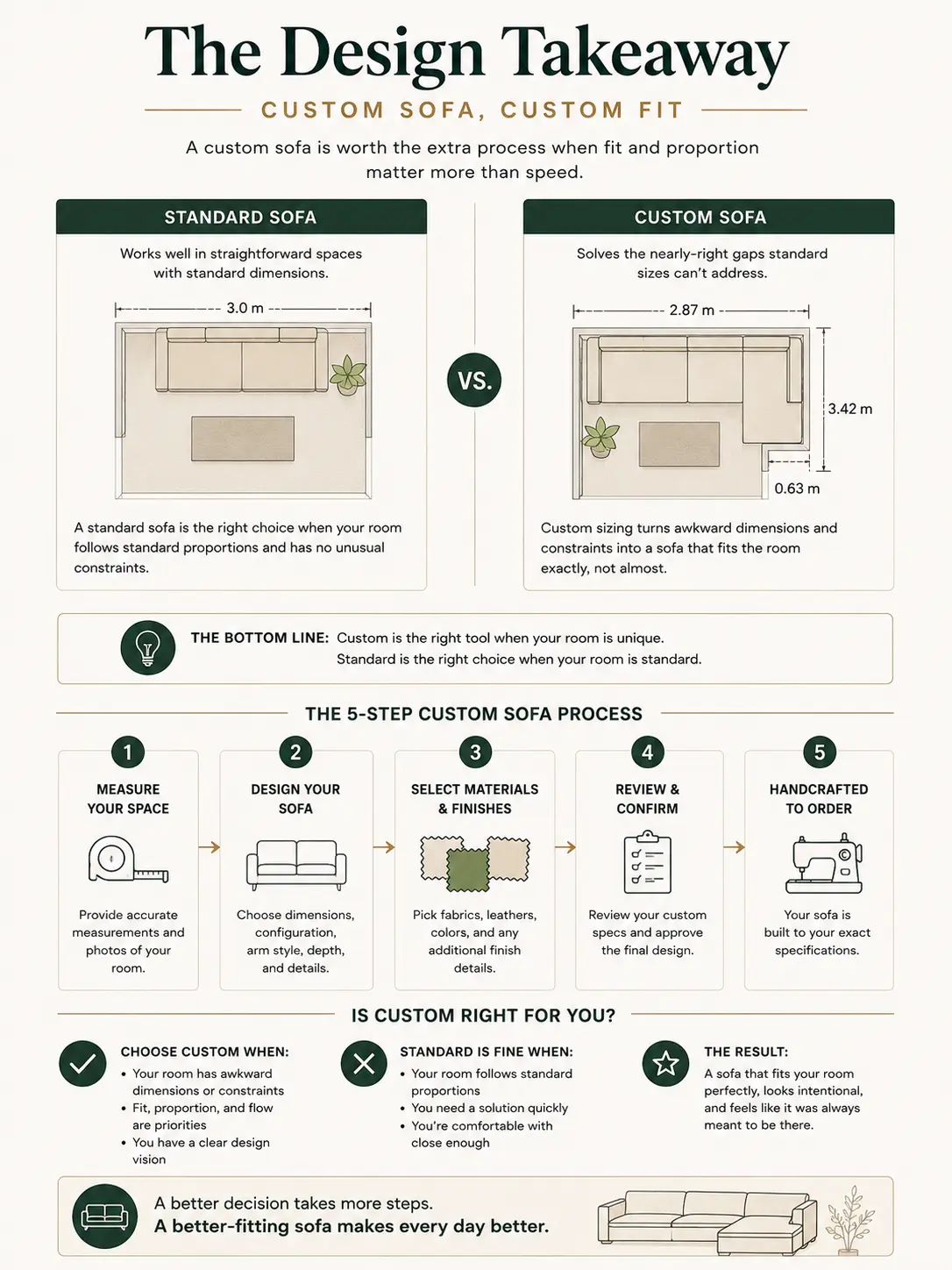 The Design Takeaway

CUSTOM SOFA, CUSTOM FIT

A custom sofa is worth the extra process when fit and proportion matter more than speed.

STANDARD SOFA

Works well in straightforward spaces with standard dimensions.

3.0 m

A standard sofa is the right choice when your room follows standard proportions and has no unusual constraints.

VS.

CUSTOM SOFA

Solves the nearly-right gaps standard sizes can't address.

2.87 m

3.42 m

0.63 m

Custom sizing turns awkward dimensions and constraints into a sofa that fits the room exactly, not almost.

THE BOTTOM LINE: Custom is the right tool when your room is unique. Standard is the right choice when your room is standard.

THE 5-STEP CUSTOM SOFA PROCESS

1 MEASURE YOUR SPACE
Provide accurate measurements and photos of your room.

2 DESIGN YOUR SOFA
Choose dimensions, configuration, arm style, depth, and details.

3 SELECT MATERIALS & FINISHES
Pick fabrics, leathers, colors, and any additional finish details.

4 REVIEW & CONFIRM
Review your custom specs and approve the final design.

5 HANDCRAFTED TO ORDER
Your sofa is built to your exact specifications.

IS CUSTOM RIGHT FOR YOU?

CHOOSE CUSTOM WHEN:
• Your room has awkward dimensions or constraints
• Fit, proportion, and flow are priorities
• You have a clear design vision

STANDARD IS FINE WHEN:
• Your room follows standard proportions
• You need a solution quickly
• You're comfortable with close enough

THE RESULT:
A sofa that fits your room perfectly, looks intentional, and feels like it was always meant to be there.

A better decision takes more steps.
A better-fitting sofa makes every day better.